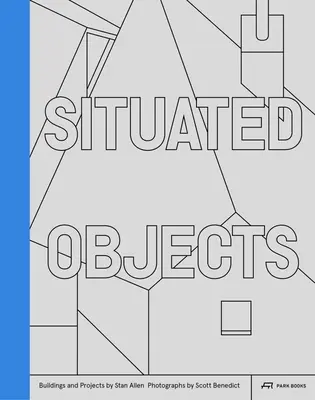 SITUATED

OBJECTS

Buildings and Projects by Stan Allen Photographs by Scott Benedict

PARK BOOKS